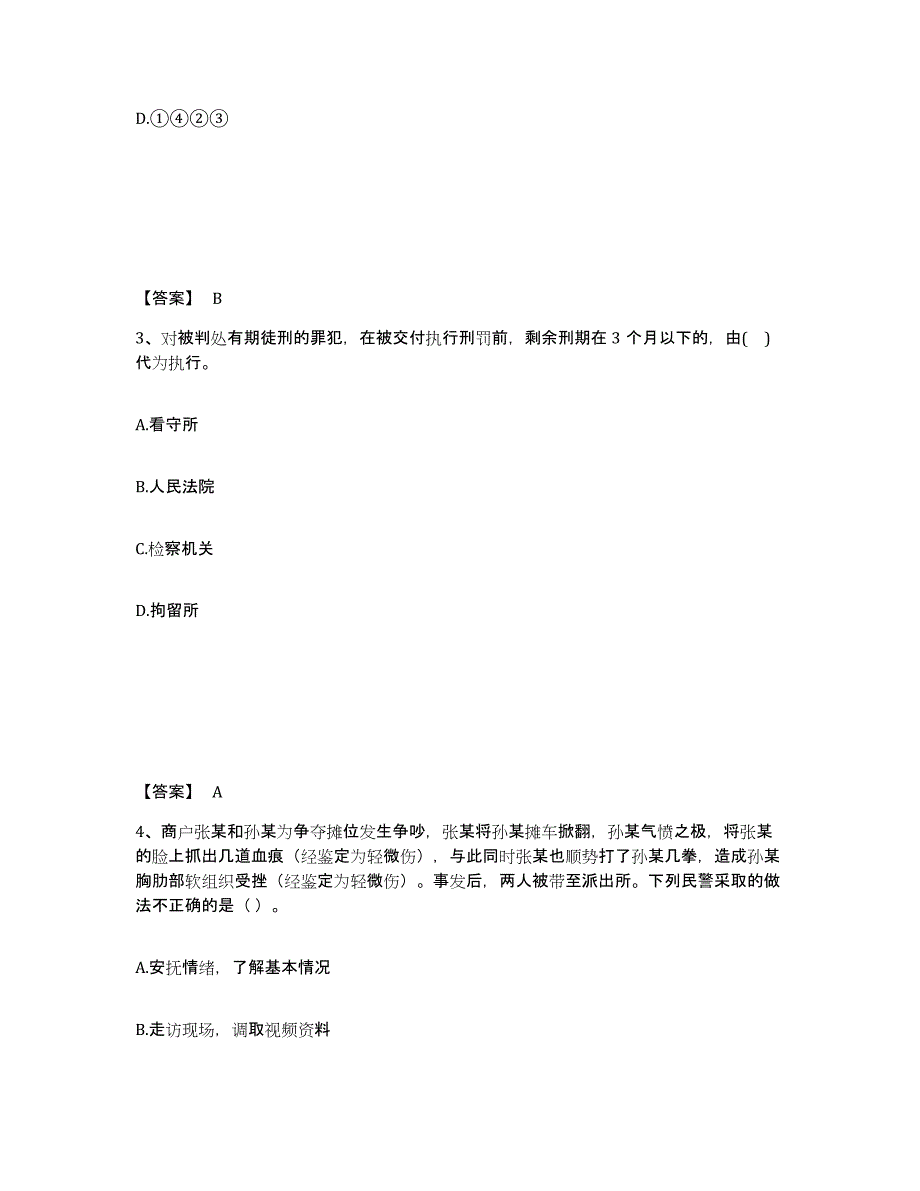 D.①④②③

【答案】 B

3、对被判处有期徒刑的罪犯，在被交付执行刑罚前，剩余刑期在 3 个月以下的，由( )代为执行。

A.看守所

B.人民法院

C.检察机关

D.拘留所

【答案】 A

4、商户张某和孙某为争夺摊位发生争吵，张某将孙某摊车掀翻，孙某气愤之极，将张某的脸上抓出几道血痕（经鉴定为轻微伤），与此同时张某也顺势打了孙某几拳，造成孙某胸肋部软组织受挫（经鉴定为轻微伤）。事发后，两人被带至派出所。下列民警采取的做法不正确的是（ ）。

A.安抚情绪，了解基本情况

B.走访现场，调取视频资料